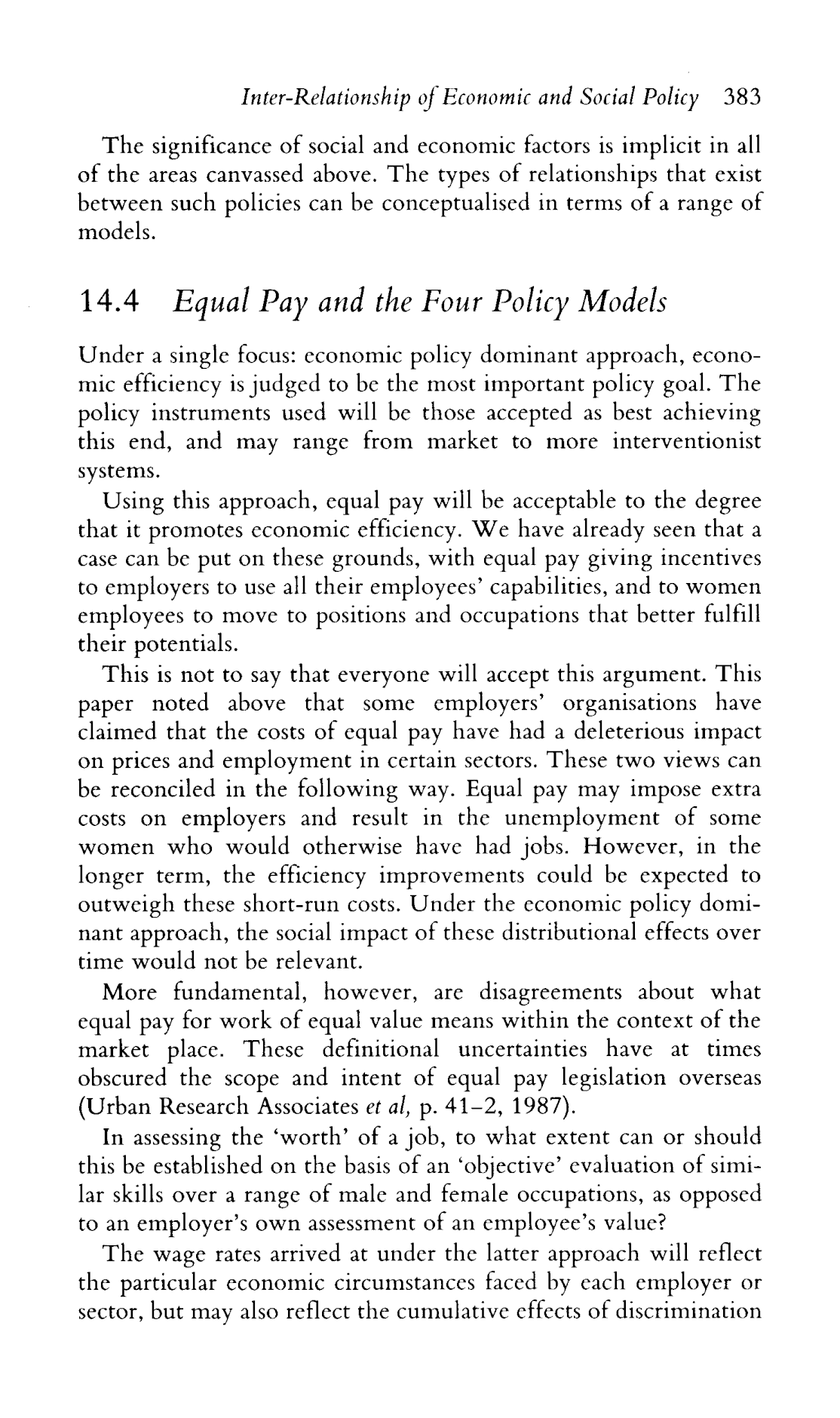 Inter-Relationship of Economic and Social Policy 383

The significance of social and economic factors is implicit in all of the areas canvassed above. The types of relationships that exist between such policies can be conceptualised in terms of a range of models.

14.4 Equal Pay and the Four Policy Models

Under a single focus: economic policy dominant approach, economic efficiency is judged to be the most important policy goal. The policy instruments used will be those accepted as best achieving this end, and may range from market to more interventionist systems.

Using this approach, equal pay will be acceptable to the degree that it promotes economic efficiency. We have already seen that a case can be put on these grounds, with equal pay giving incentives to employers to use all their employees' capabilities, and to women employees to move to positions and occupations that better fulfill their potentials.

This is not to say that everyone will accept this argument. This paper noted above that some employers' organisations have claimed that the costs of equal pay have had a deleterious impact on prices and employment in certain sectors. These two views can be reconciled in the following way. Equal pay may impose extra costs on employers and result in the unemployment of some women who would otherwise have had jobs. However, in the longer term, the efficiency improvements could be expected to outweigh these short-run costs. Under the economic policy dominant approach, the social impact of these distributional effects over time would not be relevant.

More fundamental, however, are disagreements about what equal pay for work of equal value means within the context of the market place. These definitional uncertainties have at times obscured the scope and intent of equal pay legislation overseas (Urban Research Associates et al, p. 41–2, 1987).

In assessing the 'worth' of a job, to what extent can or should this be established on the basis of an 'objective' evaluation of similar skills over a range of male and female occupations, as opposed to an employer's own assessment of an employee's value?

The wage rates arrived at under the latter approach will reflect the particular economic circumstances faced by each employer or sector, but may also reflect the cumulative effects of discrimination